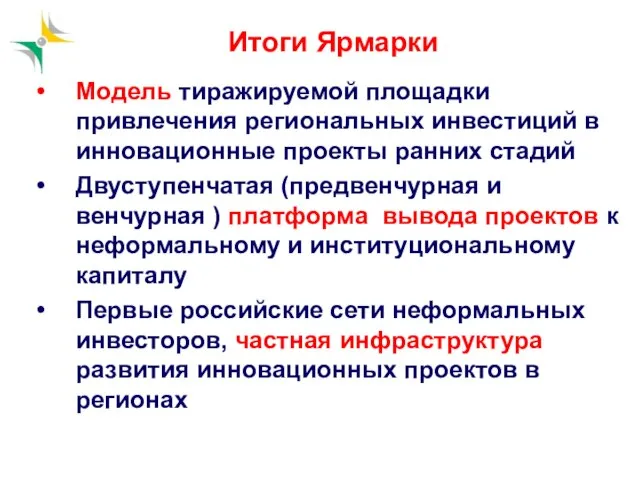 Итоги Ярмарки

• Модель тиражируемой площадки привлечения региональных инвестиций в инновационные проекты ранних стадий

• Двуступенчатая (предвенчурная и венчурная ) платформа вывода проектов к неформальному и институциональному капиталу

• Первые российские сети неформальных инвесторов, частная инфраструктура развития инновационных проектов в регионах